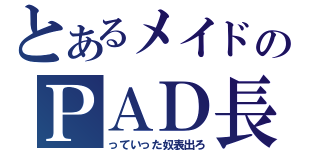 とあるメイドの
ＰＡＤ長
っていった奴表出ろ